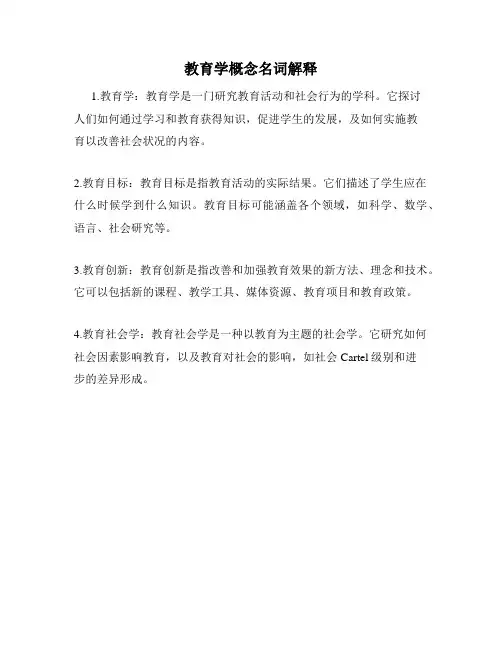 教育学概念名词解释

1.教育学：教育学是一门研究教育活动和社会行为的学科。它探讨人们如何通过学习和教育获得知识，促进学生的发展，及如何实施教育以改善社会状况的内容。

2.教育目标：教育目标是指教育活动的实际结果。它们描述了学生应在什么时候学到什么知识。教育目标可能涵盖各个领域，如科学、数学、语言、社会研究等。

3.教育创新：教育创新是指改善和加强教育效果的新方法、理念和技术。它可以包括新的课程、教学工具、媒体资源、教育项目和教育政策。

4.教育社会学：教育社会学是一种以教育为主题的社会学。它研究如何社会因素影响教育，以及教育对社会的影响，如社会 Cartel 级别和进步的差异形成。